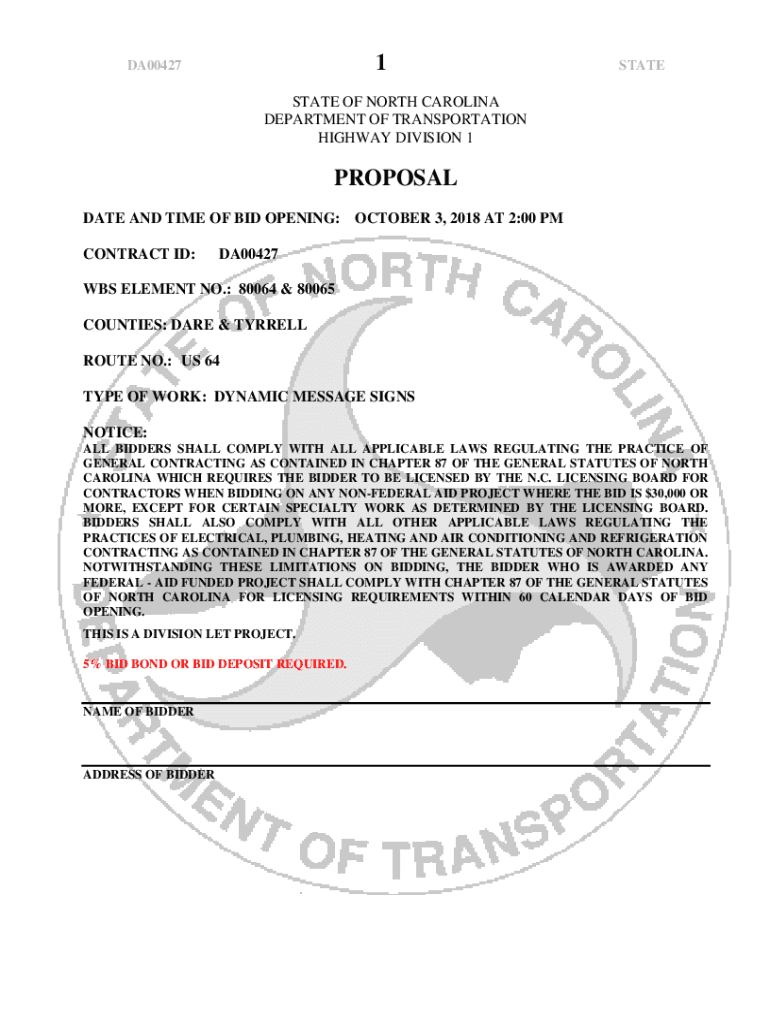 DA00427

1

STATE

STATE OF NORTH CAROLINA
DEPARTMENT OF TRANSPORTATION
HIGHWAY DIVISION 1

PROPOSAL

DATE AND TIME OF BID OPENING: OCTOBER 3, 2018 AT 2:00 PM

CONTRACT ID: DA00427

WBS ELEMENT NO.: 80064 & 80065

COUNTIES: DARE & TYRRELL

ROUTE NO.: US 64

TYPE OF WORK: DYNAMIC MESSAGE SIGNS

NOTICE:
ALL BIDDERS SHALL COMPLY WITH ALL APPLICABLE LAWS REGULATING THE PRACTICE OF GENERAL CONTRACTING AS CONTAINED IN CHAPTER 87 OF THE GENERAL STATUTES OF NORTH CAROLINA WHICH REQUIRES THE BIDDER TO BE LICENSED BY THE N.C. LICENSING BOARD FOR CONTRACTORS WHEN BIDDING ON ANY NON-FEDERAL AID PROJECT WHERE THE BID IS $30,000 OR MORE, EXCEPT FOR CERTAIN SPECIALTY WORK AS DETERMINED BY THE LICENSING BOARD. BIDDERS SHALL ALSO COMPLY WITH ALL OTHER APPLICABLE LAWS REGULATING THE PRACTICES OF ELECTRICAL, PLUMBING, HEATING AND AIR CONDITIONING AND REFRIGERATION CONTRACTING AS CONTAINED IN CHAPTER 87 OF THE GENERAL STATUTES OF NORTH CAROLINA. NOTWITHSTANDING THESE LIMITATIONS ON BIDDING, THE BIDDER WHO IS AWARDED ANY FEDERAL - AID FUNDED PROJECT SHALL COMPLY WITH CHAPTER 87 OF THE GENERAL STATUTES OF NORTH CAROLINA FOR LICENSING REQUIREMENTS WITHIN 60 CALENDAR DAYS OF BID OPENING.

THIS IS A DIVISION LET PROJECT.

5% BID BOND OR BID DEPOSIT REQUIRED.

NAME OF BIDDER

ADDRESS OF BIDDER

STATE OF NORTH CAROLINA DEPARTMENT OF TRANSPORTATION